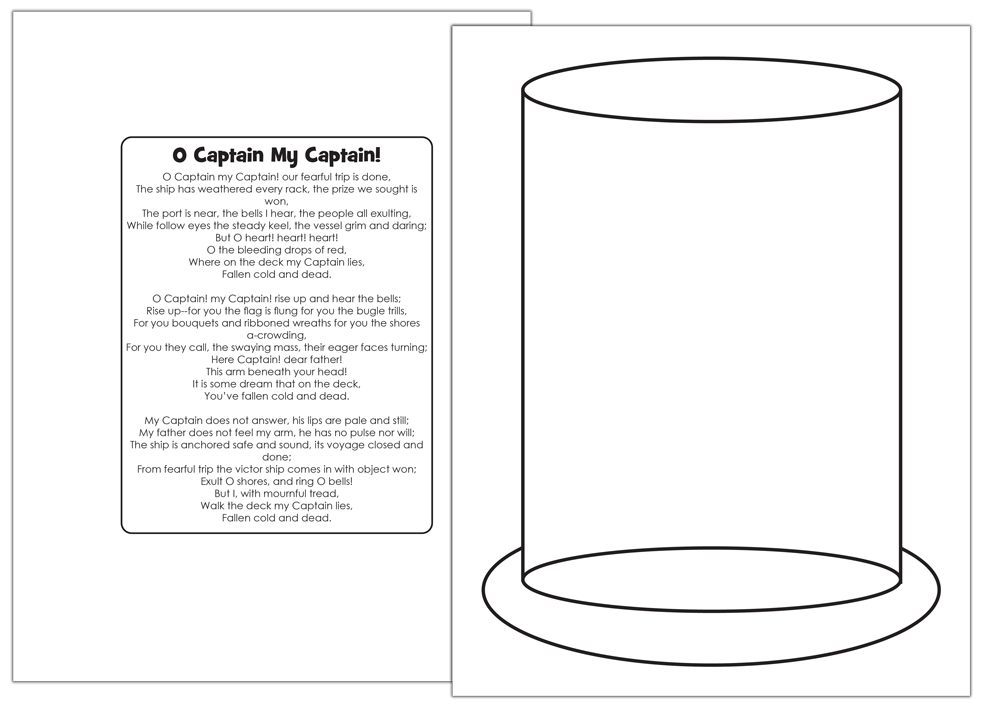 O Captain My Captain!

O Captain my Captain! our fearful trip is done,
The ship has weathered every rack, the prize we sought is won,
The port is near, the bells I hear, the people all exulting,
While follow eyes the steady keel, the vessel grim and daring;
But O heart! heart! heart!
O the bleeding drops of red,
Where on the deck my Captain lies,
Fallen cold and dead.

O Captain! my Captain! rise up and hear the bells;
Rise up--for you the flag is flung for you the bugle trills,
For you bouquets and ribboned wreaths for you the shores a-crowding,
For you they call, the swaying mass, their eager faces turning;
Here Captain! dear father!
This arm beneath your head!
It is some dream that on the deck,
You've fallen cold and dead.

My Captain does not answer, his lips are pale and still;
My father does not feel my arm, he has no pulse nor will;
The ship is anchored safe and sound, its voyage closed and done;
From fearful trip the victor ship comes in with object won;
Exult O shores, and ring O bells!
But I, with mournful tread,
Walk the deck my Captain lies,
Fallen cold and dead.